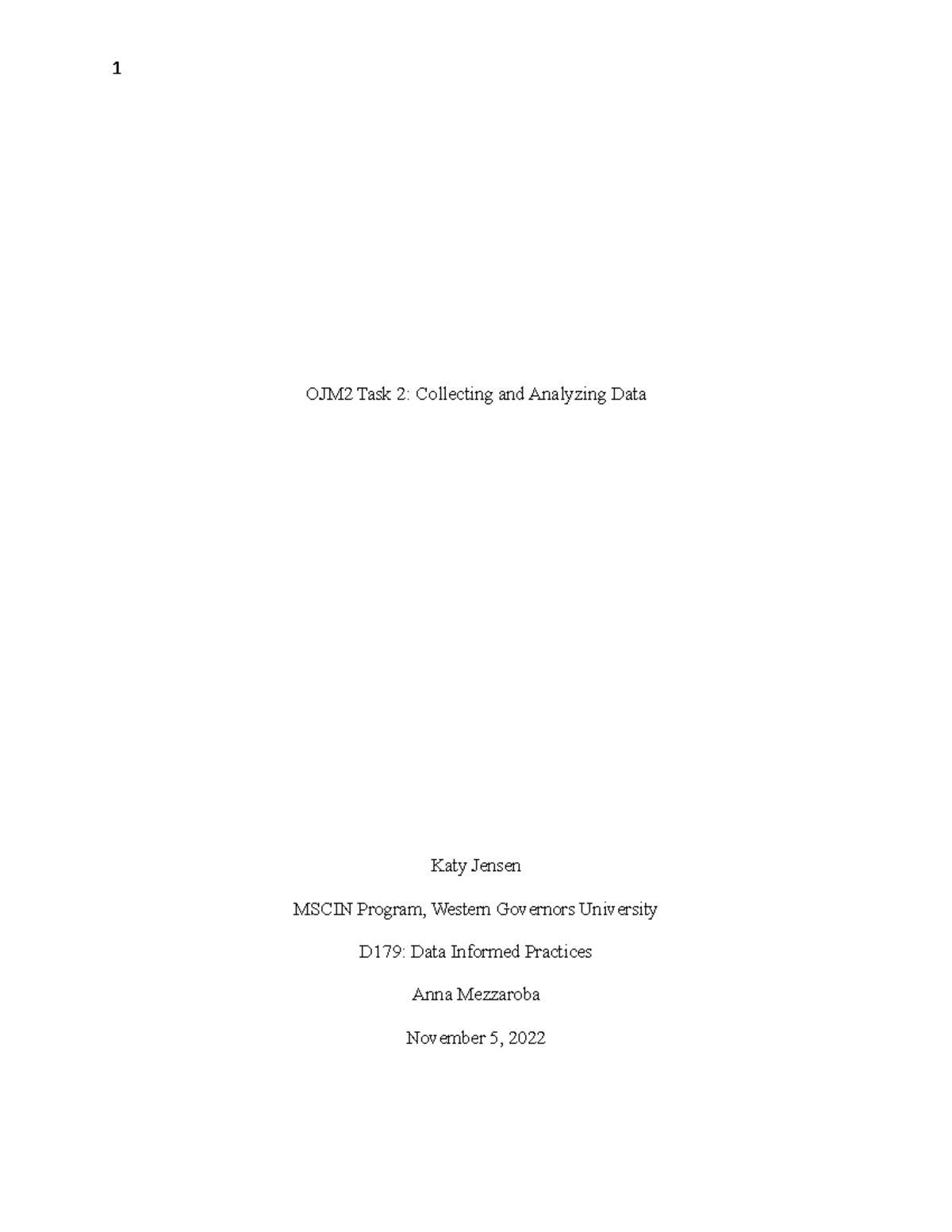 1

OJM2 Task 2: Collecting and Analyzing Data

Katy Jensen

MSCIN Program, Western Governors University

D179: Data Informed Practices

Anna Mezzaroba

November 5, 2022